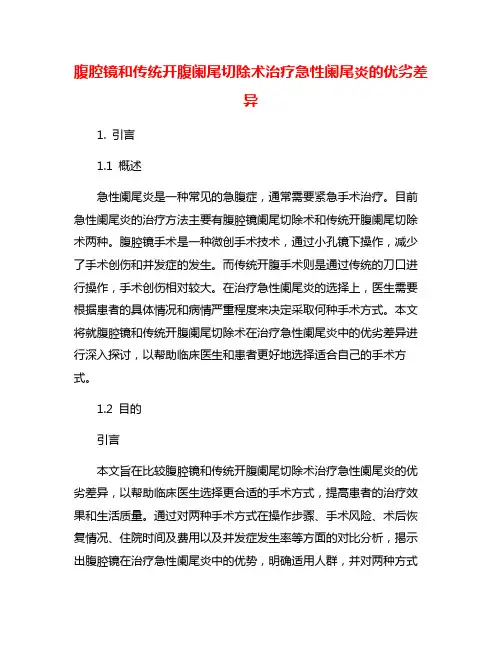 腹腔镜和传统开腹阑尾切除术治疗急性阑尾炎的优劣差异

1. 引言

1.1 概述

急性阑尾炎是一种常见的急腹症，通常需要紧急手术治疗。目前急性阑尾炎的治疗方法主要有腹腔镜阑尾切除术和传统开腹阑尾切除术两种。腹腔镜手术是一种微创手术技术，通过小孔镜下操作，减少了手术创伤和并发症的发生。而传统开腹手术则是通过传统的刀口进行操作，手术创伤相对较大。在治疗急性阑尾炎的选择上，医生需要根据患者的具体情况和病情严重程度来决定采取何种手术方式。本文将就腹腔镜和传统开腹阑尾切除术在治疗急性阑尾炎中的优劣差异进行深入探讨，以帮助临床医生和患者更好地选择适合自己的手术方式。

1.2 目的

引言

本文旨在比较腹腔镜和传统开腹阑尾切除术治疗急性阑尾炎的优劣差异，以帮助临床医生选择更合适的手术方式，提高患者的治疗效果和生活质量。通过对两种手术方式在操作步骤、手术风险、术后恢复情况、住院时间及费用以及并发症发生率等方面的对比分析，揭示出腹腔镜在治疗急性阑尾炎中的优势，明确适用人群，并对两种方式